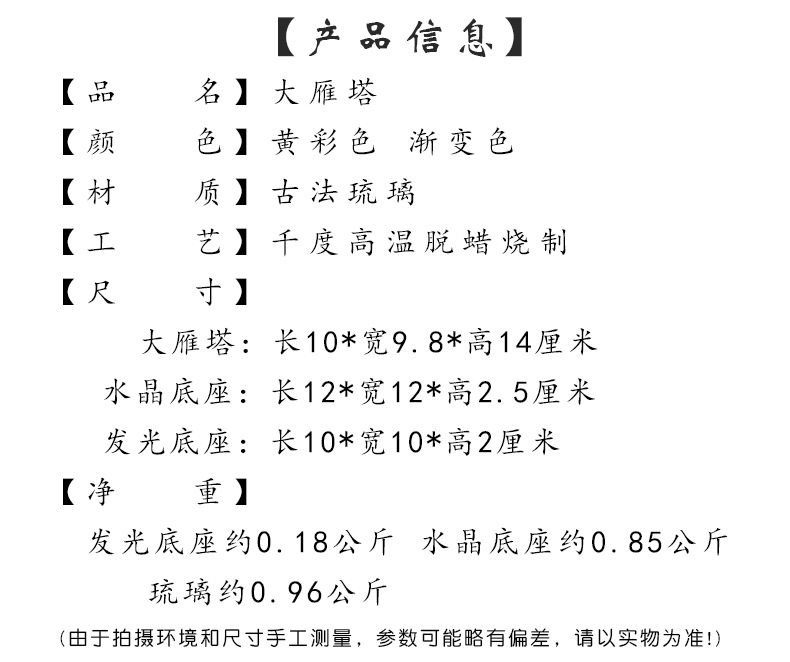 【产品信息】

【品　名】大雁塔

【颜　色】黄彩色　渐变色

【材　质】古法琉璃

【工　艺】千度高温脱蜡烧制

【尺　寸】

大雁塔：长10*宽9.8*高14厘米

水晶底座：长12*宽12*高2.5厘米

发光底座：长10*宽10*高2厘米

【净　重】

发光底座约0.18公斤　水晶底座约0.85公斤

琉璃约0.96公斤

(由于拍摄环境和尺寸手工测量，参数可能略有偏差，请以实物为准!)